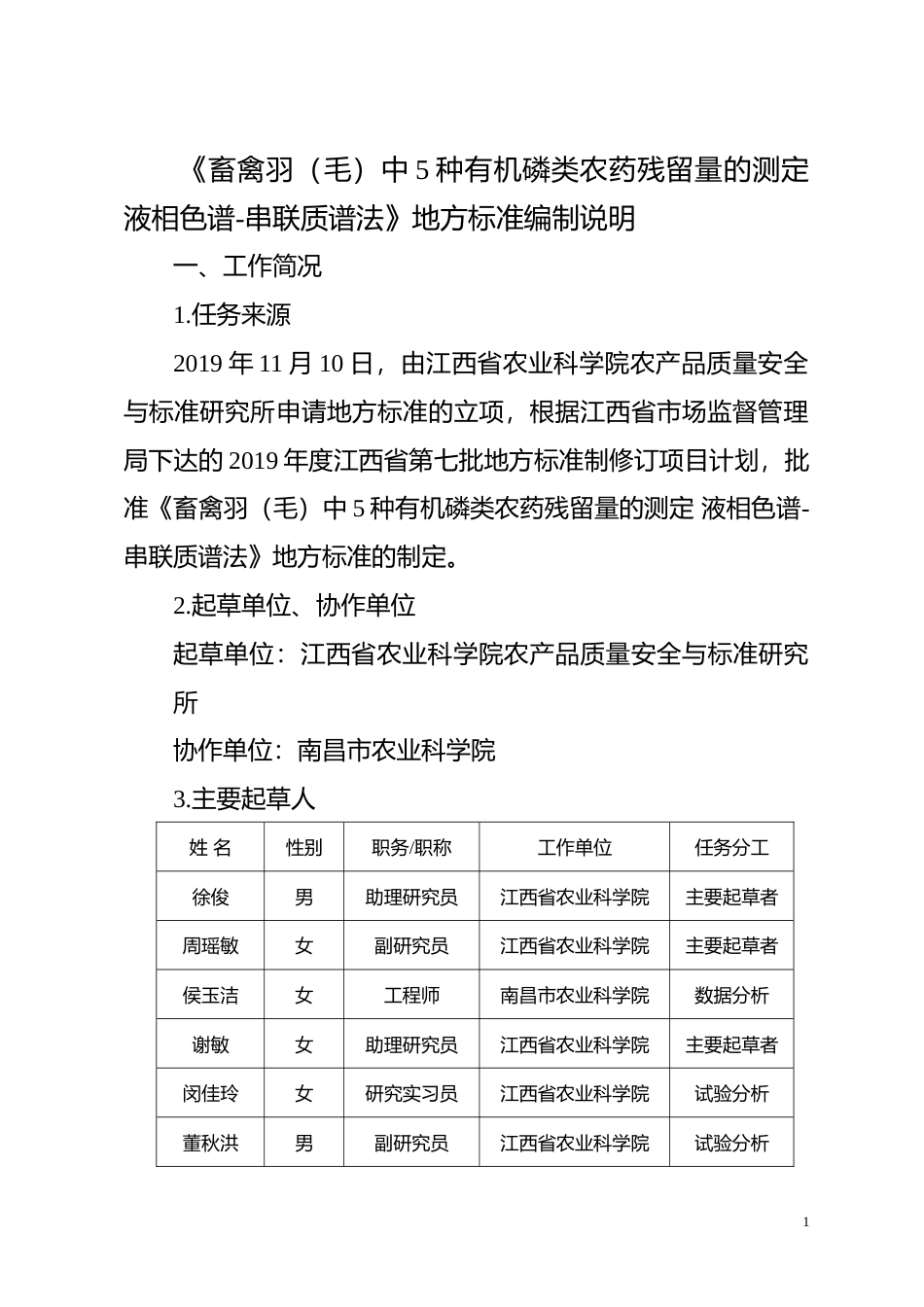 《畜禽羽（毛）中 5 种有机磷类农药残留量的测定 液相色谱-串联质谱法》地方标准编制说明

一、工作简况

1.任务来源

2019 年 11 月 10 日，由江西省农业科学院农产品质量安全与标准研究所申请地方标准的立项，根据江西省市场监督管理局下达的 2019 年度江西省第七批地方标准制修订项目计划，批准《畜禽羽（毛）中 5 种有机磷类农药残留量的测定 液相色谱-串联质谱法》地方标准的制定。

2.起草单位、协作单位

起草单位：江西省农业科学院农产品质量安全与标准研究所

协作单位：南昌市农业科学院

3.主要起草人

| 姓 名 | 性别 | 职务/职称 | 工作单位 | 任务分工 |
|---|---|---|---|---|
| 徐俊 | 男 | 助理研究员 | 江西省农业科学院 | 主要起草者 |
| 周瑶敏 | 女 | 副研究员 | 江西省农业科学院 | 主要起草者 |
| 侯玉洁 | 女 | 工程师 | 南昌市农业科学院 | 数据分析 |
| 谢敏 | 女 | 助理研究员 | 江西省农业科学院 | 主要起草者 |
| 闵佳玲 | 女 | 研究实习员 | 江西省农业科学院 | 试验分析 |
| 董秋洪 | 男 | 副研究员 | 江西省农业科学院 | 试验分析 |

1